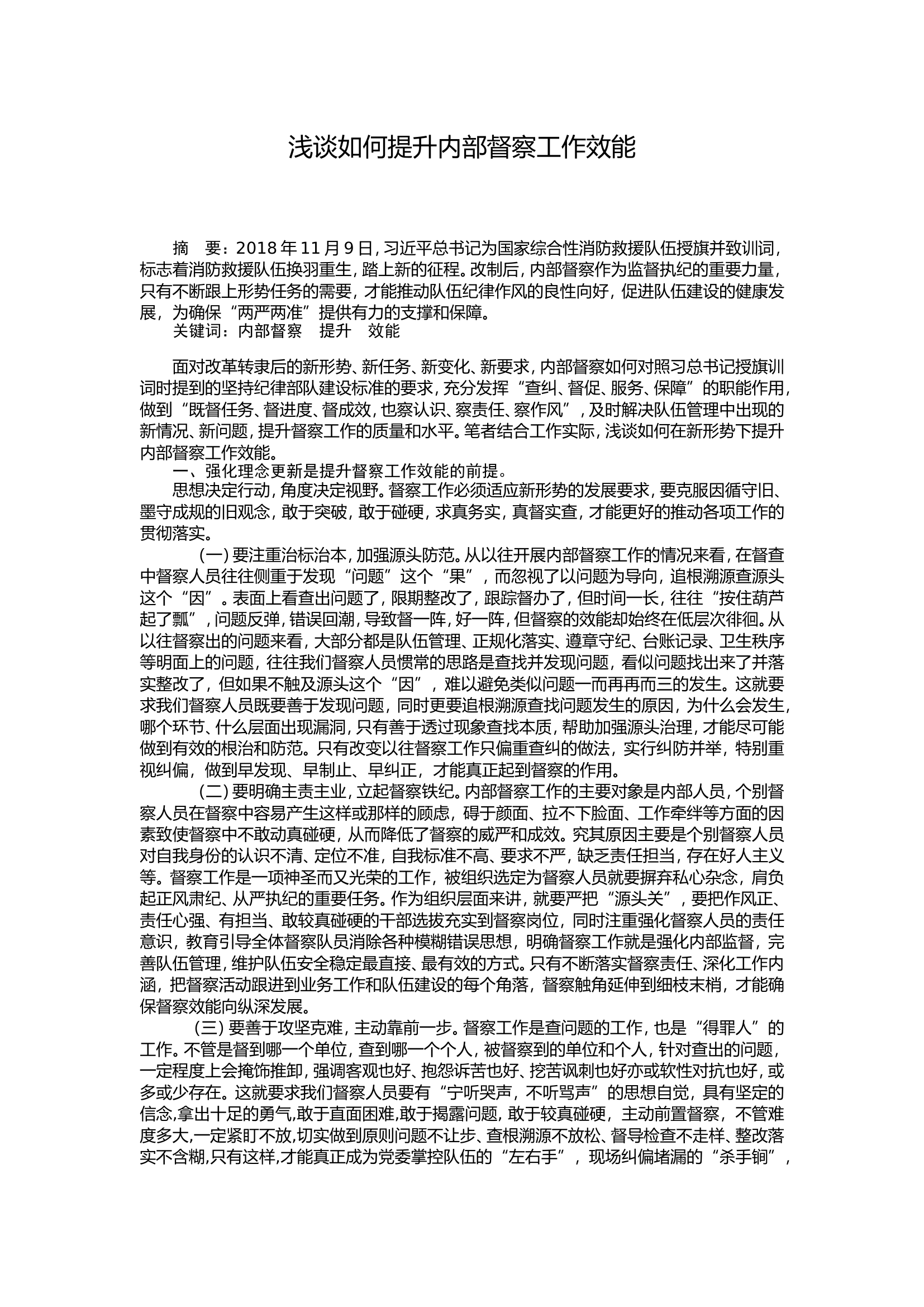 浅谈如何提升内部督察工作效能

摘 要：2018年11月9日，习近平总书记为国家综合性消防救援队伍授旗并致训词，标志着消防救援队伍换羽重生，踏上新的征程。改制后，内部督察作为监督执纪的重要力量，只有不断跟上形势任务的需要，才能推动队伍纪律作风的良性向好，促进队伍建设的健康发展，为确保“两严两准”提供有力的支撑和保障。

关键词：内部督察 提升 效能

面对改革转隶后的新形势、新任务、新变化、新要求，内部督察如何对照习总书记授旗训词时提到的坚持纪律部队建设标准的要求，充分发挥“查纠、督促、服务、保障”的职能作用，做到“既督任务、督进度、督成效，也察认识、察责任、察作风”，及时解决队伍管理中出现的新情况、新问题，提升督察工作的质量和水平。笔者结合工作实际，浅谈如何在新形势下提升内部督察工作效能。

一、强化理念更新是提升督察工作效能的前提。

思想决定行动，角度决定视野。督察工作必须适应新形势的发展要求，要克服因循守旧、墨守成规的旧观念，敢于突破，敢于碰硬，求真务实，真督实查，才能更好的推动各项工作的贯彻落实。

(一)要注重治标治本，加强源头防范。从以往开展内部督察工作的情况来看，在督查中督察人员往往侧重于发现“问题”这个“果”，而忽视了以问题为导向，追根溯源查源头这个“因”。表面上看查出问题了，限期整改了，跟踪督办了，但时间一长，往往“按住葫芦起了瓢”，问题反弹，错误回潮，导致督一阵，好一阵，但督察的效能却始终在低层次徘徊。从以往督察出的问题来看，大部分都是队伍管理、正规化落实、遵章守纪、台账记录、卫生秩序等明面上的问题，往往我们督察人员惯常的思路是查找并发现问题，看似问题找出来了并落实整改了，但如果不触及源头这个“因”，难以避免类似问题一而再再而三的发生。这就要求我们督察人员既要善于发现问题，同时更要追根溯源查找问题发生的原因，为什么会发生，哪个环节、什么层面出现漏洞，只有善于透过现象查找本质，帮助加强源头治理，才能尽可能做到有效的根治和防范。只有改变以往督察工作只偏重查纠的做法，实行纠防并举，特别重视纠偏，做到早发现、早制止、早纠正，才能真正起到督察的作用。

(二)要明确主责主业，立起督察铁纪。内部督察工作的主要对象是内部人员，个别督察人员在督察中容易产生这样或那样的顾虑，碍于颜面、拉不下脸面、工作牵绊等方面的因素致使督察中不敢动真碰硬，从而降低了督察的威严和成效。究其原因主要是个别督察人员对自我身份的认识不清、定位不准，自我标准不高、要求不严，缺乏责任担当，存在好人主义等。督察工作是一项神圣而又光荣的工作，被组织选定为督察人员就要摒弃私心杂念，肩负起正风肃纪、从严执纪的重要任务。作为组织层面来讲，就要严把“源头关”，要把作风正、责任心强、有担当、敢较真碰硬的干部选拔充实到督察岗位，同时注重强化督察人员的责任意识，教育引导全体督察队员消除各种模糊错误思想，明确督察工作就是强化内部监督，完善队伍管理，维护队伍安全稳定最直接、最有效的方式。只有不断落实督察责任、深化工作内涵，把督察活动跟进到业务工作和队伍建设的每个角落，督察触角延伸到细枝末梢，才能确保督察效能向纵深发展。

(三)要善于攻坚克难，主动靠前一步。督察工作是查问题的工作，也是“得罪人”的工作。不管是督到哪一个单位，查到哪一个个人，被督察到的单位和个人，针对查出的问题，一定程度上会掩饰推卸，强调客观也好、抱怨诉苦也好、挖苦讽刺也好亦或软性对抗也好，或多或少存在。这就要求我们督察人员要有“宁听哭声，不听骂声”的思想自觉，具有坚定的信念,拿出十足的勇气,敢于直面困难,敢于揭露问题，敢于较真碰硬，主动前置督察，不管难度多大,一定紧盯不放,切实做到原则问题不让步、查根溯源不放松、督导检查不走样、整改落实不含糊,只有这样,才能真正成为党委掌控队伍的“左右手”，现场纠偏堵漏的“杀手锏”，